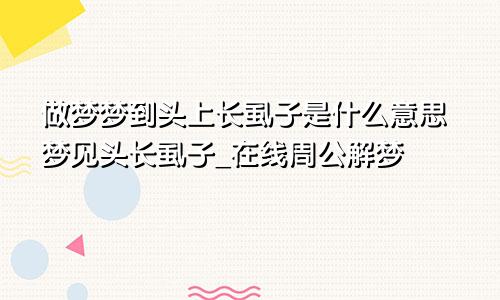 做梦梦到头上长虱子是什么意思 梦见头长虱子_在线周公解梦